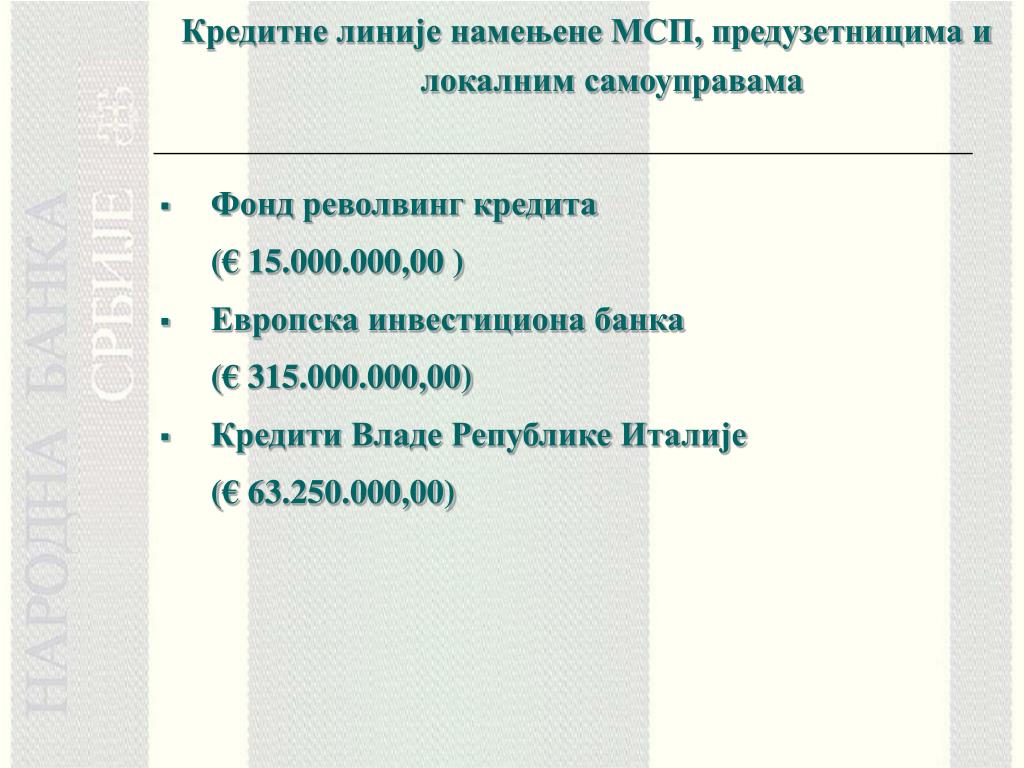 НАРОДНА БАНКА СРБИЈЕ

Кредитне линије намењене МСП, предузетницима и локалним самоуправама

▪ Фонд револвинг кредита
(€ 15.000.000,00 )

▪ Европска инвестициона банка
(€ 315.000.000,00)

▪ Кредити Владе Републике Италије
(€ 63.250.000,00)